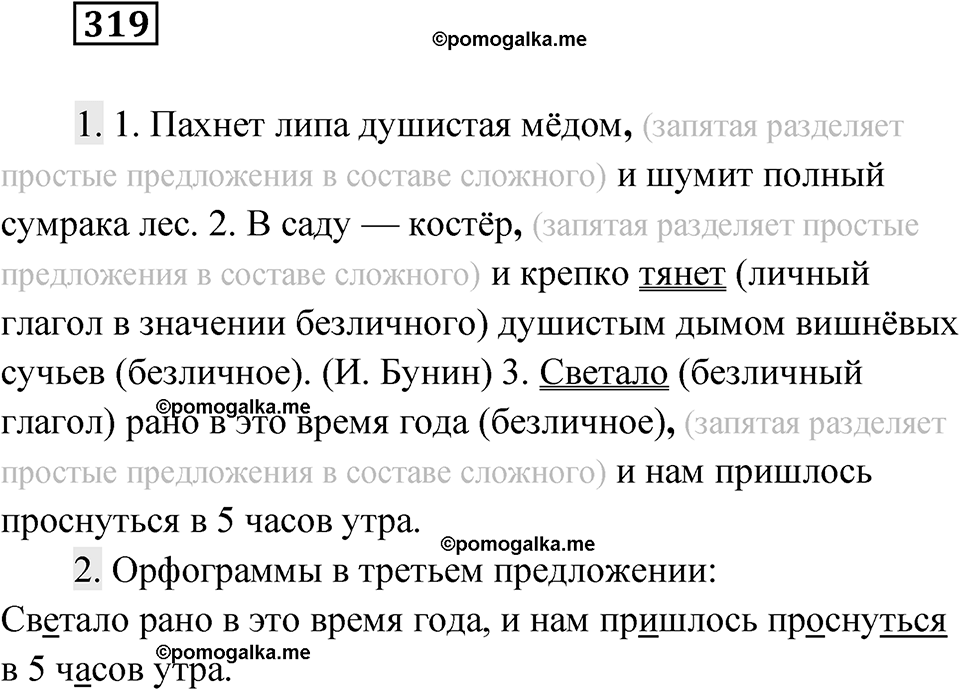 319

©pomogalka.me

1. 1. Пахнет липа душистая мёдом, (запятая разделяет простые предложения в составе сложного) и шумит полный сумрака лес. 2. В саду — костёр, (запятая разделяет простые предложения в составе сложного) и крепко тянет (личный глагол в значении безличного) душистым дымом вишнёвых сучьев (безличное). (И. Бунин) 3. Светало (безличный глагол) рано в это время года (безличное), (запятая разделяет простые предложения в составе сложного) и нам пришлось проснуться в 5 часов утра.

©pomogalka.me

©pomogalka.me

2. Орфограммы в третьем предложении:
Светало рано в это время года, и нам пришлось проснуться в 5 часов утра.

©pomogalka.me